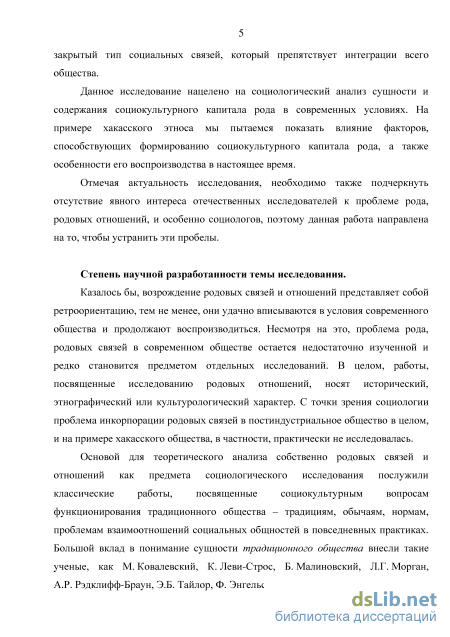 5

закрытый тип социальных связей, который препятствует интеграции всего общества.

Данное исследование нацелено на социологический анализ сущности и содержания социокультурного капитала рода в современных условиях. На примере хакасского этноса мы пытаемся показать влияние факторов, способствующих формированию социокультурного капитала рода, а также особенности его воспроизводства в настоящее время.

Отмечая актуальность исследования, необходимо также подчеркнуть отсутствие явного интереса отечественных исследователей к проблеме рода, родовых отношений, и особенно социологов, поэтому данная работа направлена на то, чтобы устранить эти пробелы.

Степень научной разработанности темы исследования.

Казалось бы, возрождение родовых связей и отношений представляет собой ретроориентацию, тем не менее, они удачно вписываются в условия современного общества и продолжают воспроизводиться. Несмотря на это, проблема рода, родовых связей в современном обществе остается недостаточно изученной и редко становится предметом отдельных исследований. В целом, работы, посвященные исследованию родовых отношений, носят исторический, этнографический или культурологический характер. С точки зрения социологии проблема инкорпорации родовых связей в постиндустриальное общество в целом, и на примере хакасского общества, в частности, практически не исследовалась.

Основой для теоретического анализа собственно родовых связей и отношений как предмета социологического исследования послужили классические работы, посвященные социокультурным вопросам функционирования традиционного общества – традициям, обычаям, нормам, проблемам взаимоотношений социальных общностей в повседневных практиках. Большой вклад в понимание сущности традиционного общества внесли такие ученые, как М. Ковалевский, К. Леви-Строс, Б. Малиновский, Л.Г. Морган, А.Р. Рэдклифф-Браун, Э.Б. Тайлор, Ф. Энгельс

dsLib.net
библиотека диссертаций